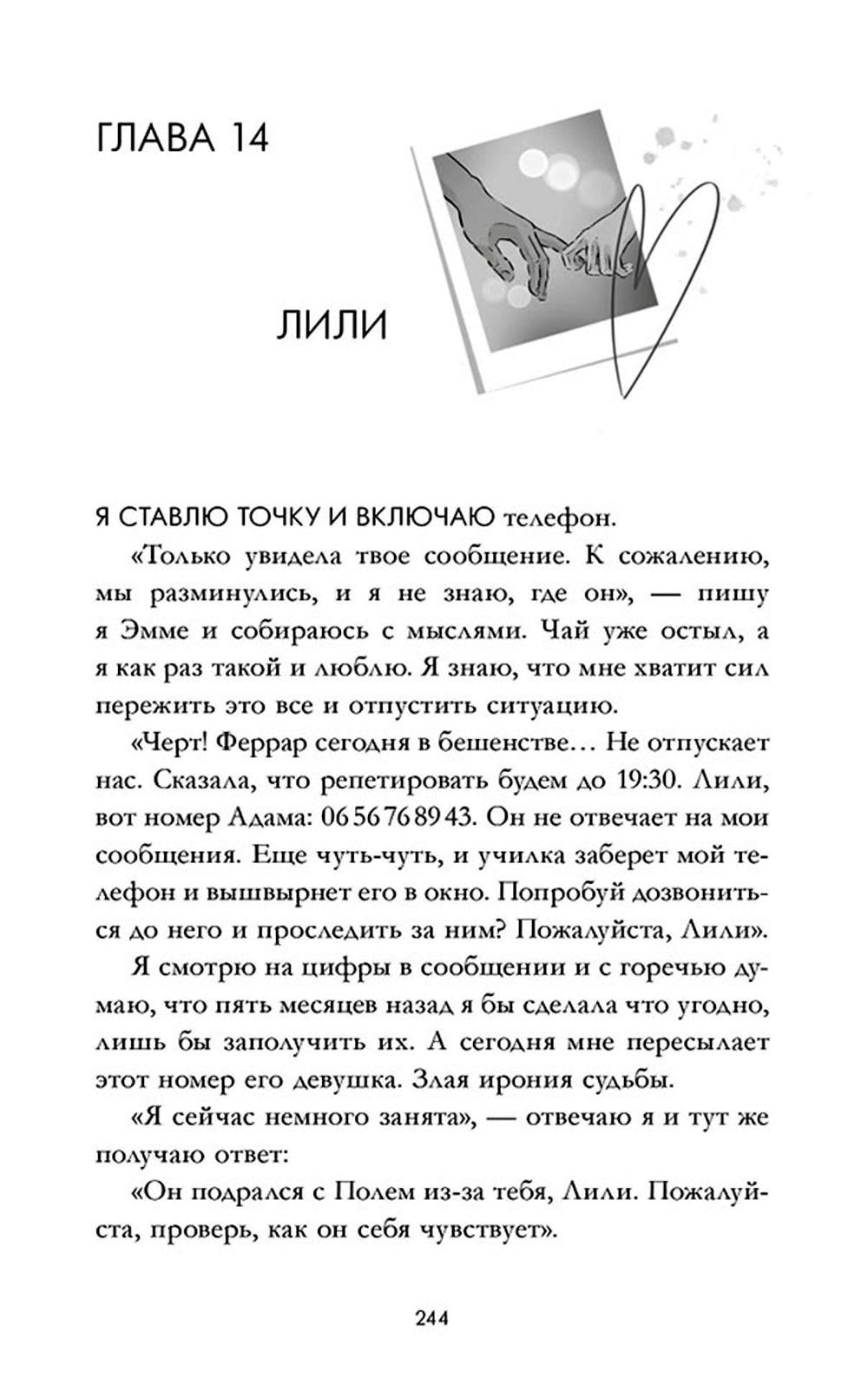 ГЛАВА 14

ЛИЛИ

Я СТАВЛЮ ТОЧКУ И ВКЛЮЧАЮ телефон.

«Только увидела твое сообщение. К сожалению, мы разминулись, и я не знаю, где он», — пишу я Эмме и собираюсь с мыслями. Чай уже остыл, а я как раз такой и люблю. Я знаю, что мне хватит сил пережить это все и отпустить ситуацию.

«Черт! Феррар сегодня в бешенстве… Не отпускает нас. Сказала, что репетировать будем до 19:30. Лили, вот номер Адама: 06 56 76 89 43. Он не отвечает на мои сообщения. Еще чуть-чуть, и училка заберет мой телефон и вышвырнет его в окно. Попробуй дозвониться до него и проследить за ним? Пожалуйста, Лили».

Я смотрю на цифры в сообщении и с горечью думаю, что пять месяцев назад я бы сделала что угодно, лишь бы заполучить их. А сегодня мне пересылает этот номер его девушка. Злая ирония судьбы.

«Я сейчас немного занята», — отвечаю я и тут же получаю ответ:

«Он подрался с Полем из-за тебя, Лили. Пожалуйста, проверь, как он себя чувствует».

244